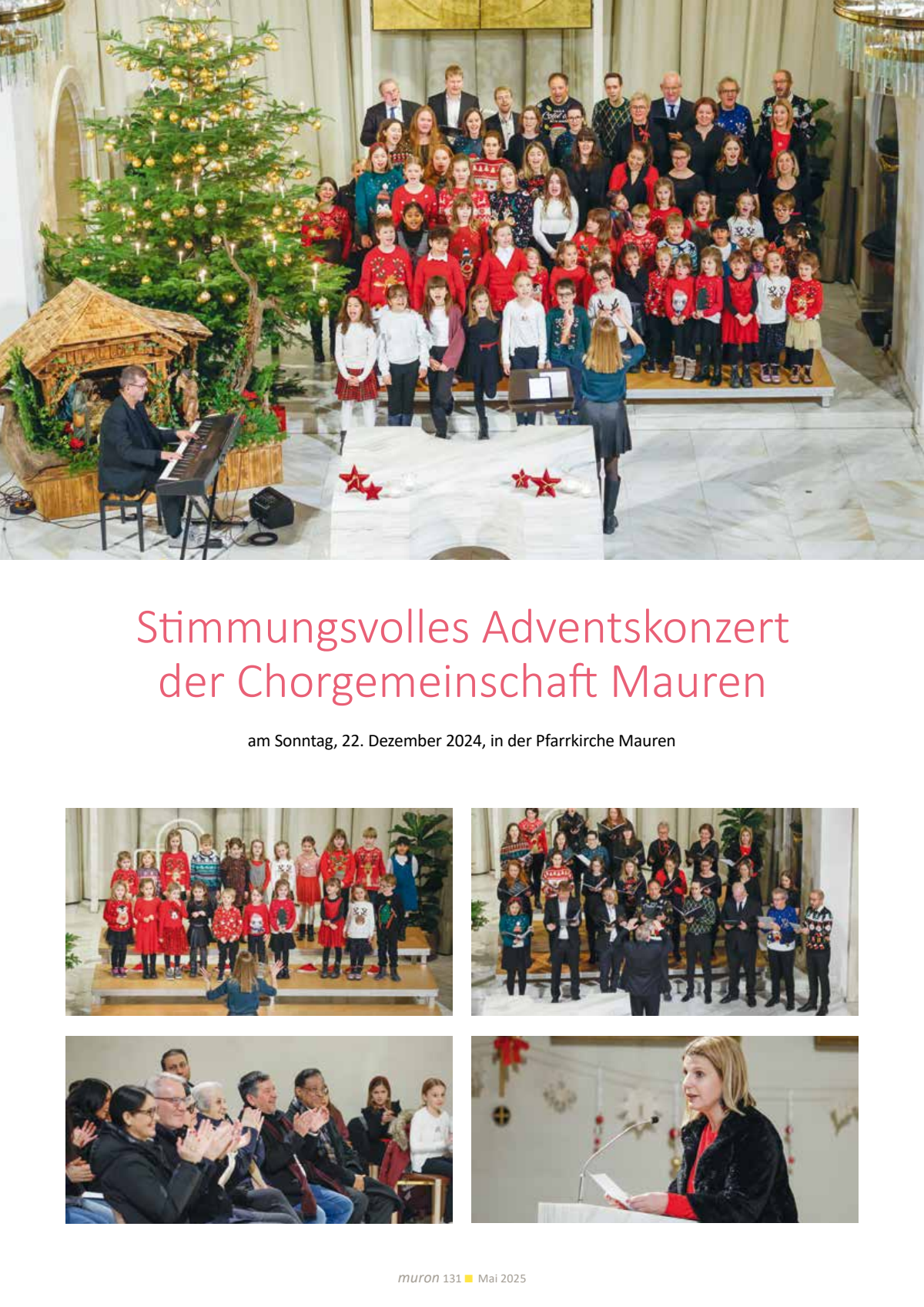 Stimmungsvolles Adventskonzert der Chorgemeinschaft Mauren

am Sonntag, 22. Dezember 2024, in der Pfarrkirche Mauren

muron 131 ■ Mai 2025